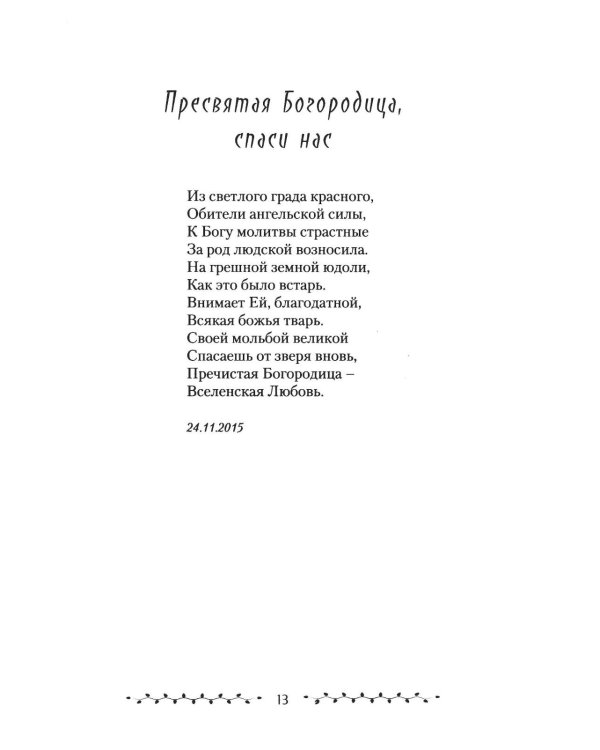 Пресвятая Богородица, спаси нас

Из светлого града красного,
Обители ангельской силы,
К Богу молитвы страстные
За род людской возносила.
На грешной земной юдоли,
Как это было встарь.
Внимает Ей, благодатной,
Всякая божья тварь.
Своей мольбой великой
Спасаешь от зверя вновь,
Пречистая Богородица –
Вселенская Любовь.

24.11.2015

13